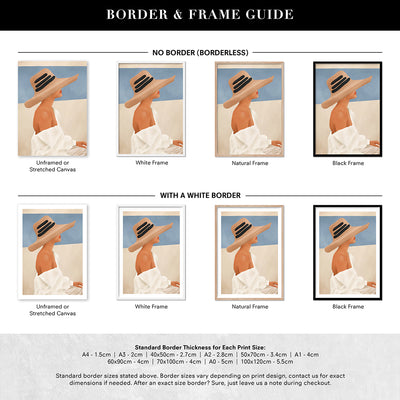 BORDER & FRAME GUIDE

NO BORDER (BORDERLESS)

Unframed or Stretched Canvas

White Frame

Natural Frame

Black Frame

WITH A WHITE BORDER

Unframed or Stretched Canvas

White Frame

Natural Frame

Black Frame

Standard Border Thickness for Each Print Size:
A4 - 1.5cm | A3 - 2cm | 40x50cm - 2.7cm | A2 - 2.8cm | 50x70cm - 3.4cm | A1 - 4cm
60x90cm - 4cm | 70x100cm - 4cm | A0 - 5cm | 100x120cm - 5.5cm

Standard border sizes stated above. Border sizes vary depending on print design, contact us for exact dimensions if needed. After an exact size border? Sure, just leave us a note during checkout.